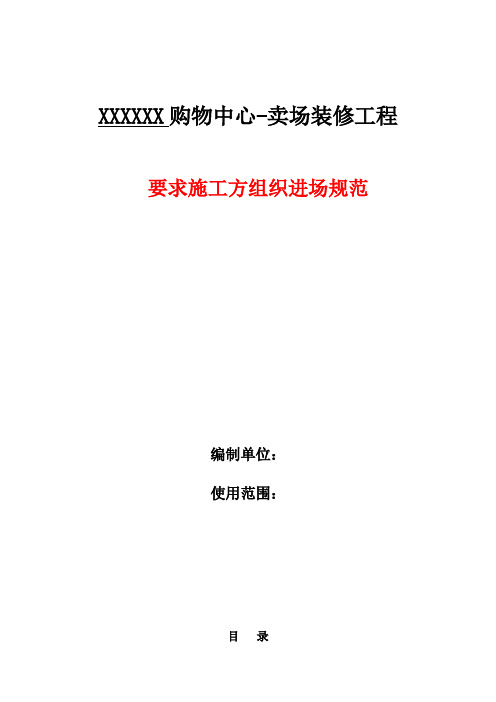 XXXXXX 购物中心-卖场装修工程

要求施工方组织进场规范

编制单位：

使用范围：

目　录